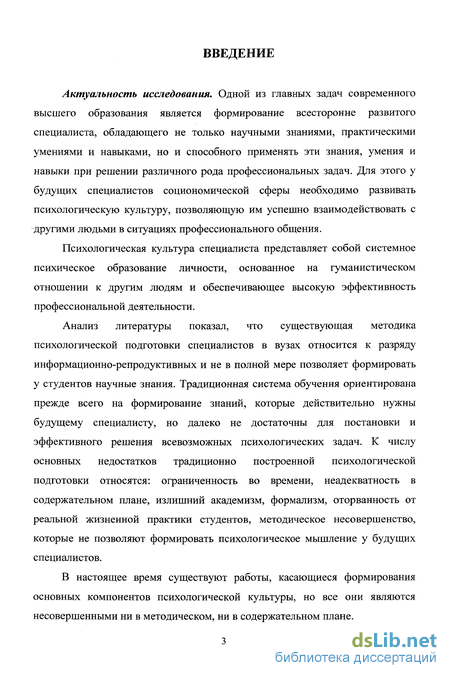 ВВЕДЕНИЕ

Актуальность исследования. Одной из главных задач современного высшего образования является формирование всесторонне развитого специалиста, обладающего не только научными знаниями, практическими умениями и навыками, но и способного применять эти знания, умения и навыки при решении различного рода профессиональных задач. Для этого у будущих специалистов социономической сферы необходимо развивать психологическую культуру, позволяющую им успешно взаимодействовать с другими людьми в ситуациях профессионального общения.

Психологическая культура специалиста представляет собой системное психическое образование личности, основанное на гуманистическом отношении к другим людям и обеспечивающее высокую эффективность профессиональной деятельности.

Анализ литературы показал, что существующая методика психологической подготовки специалистов в вузах относится к разряду информационно-репродуктивных и не в полной мере позволяет формировать у студентов научные знания. Традиционная система обучения ориентирована прежде всего на формирование знаний, которые действительно нужны будущему специалисту, но далеко не достаточны для постановки и эффективного решения всевозможных психологических задач. К числу основных недостатков традиционно построенной психологической подготовки относятся: ограниченность во времени, неадекватность в содержательном плане, излишний академизм, формализм, оторванность от реальной жизненной практики студентов, методическое несовершенство, которые не позволяют формировать психологическое мышление у будущих специалистов.

В настоящее время существуют работы, касающиеся формирования основных компонентов психологической культуры, но все они являются несовершенными ни в методическом, ни в содержательном плане.

3

dsLib.net
библиотека диссертаций